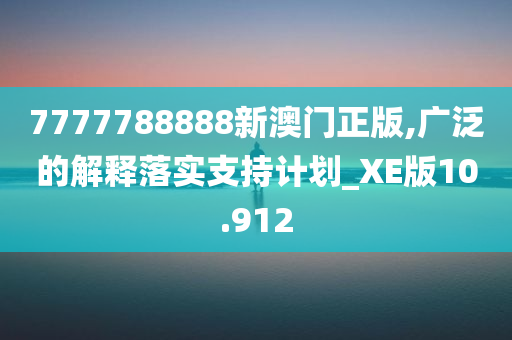 7777788888新澳门正版,广泛的解释落实支持计划_XE版10.912